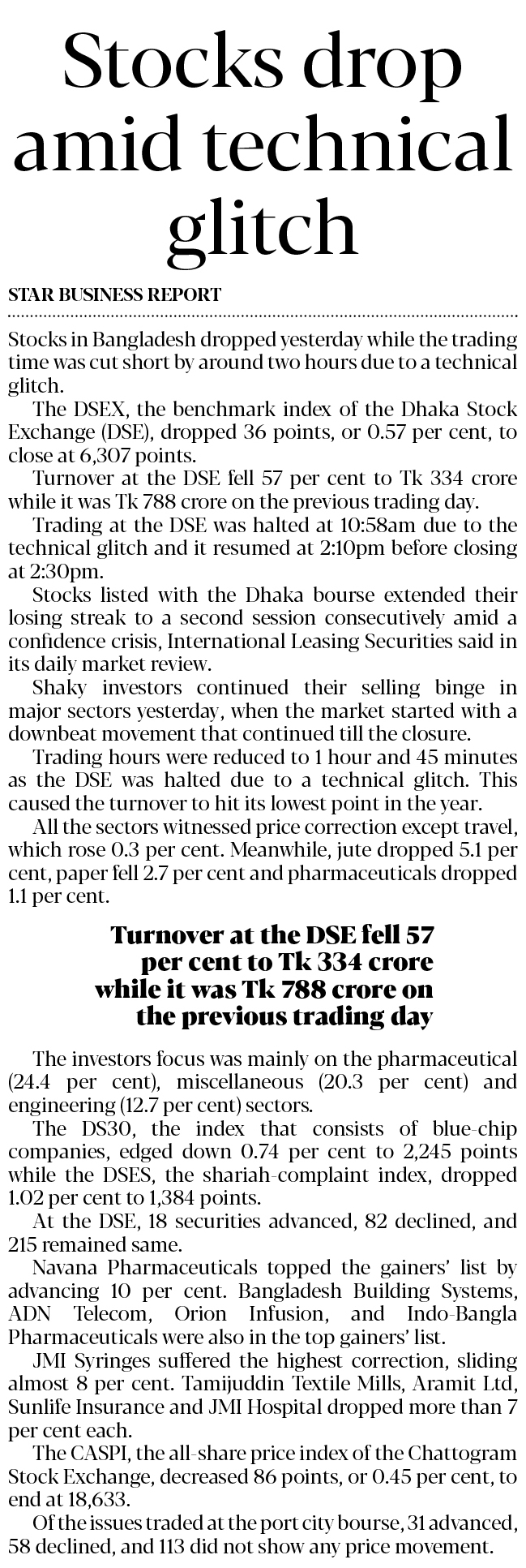 Stocks drop amid technical glitch

STAR BUSINESS REPORT

Stocks in Bangladesh dropped yesterday while the trading time was cut short by around two hours due to a technical glitch.

The DSEX, the benchmark index of the Dhaka Stock Exchange (DSE), dropped 36 points, or 0.57 per cent, to close at 6,307 points.

Turnover at the DSE fell 57 per cent to Tk 334 crore while it was Tk 788 crore on the previous trading day.

Trading at the DSE was halted at 10:58am due to the technical glitch and it resumed at 2:10pm before closing at 2:30pm.

Stocks listed with the Dhaka bourse extended their losing streak to a second session consecutively amid a confidence crisis, International Leasing Securities said in its daily market review.

Shaky investors continued their selling binge in major sectors yesterday, when the market started with a downbeat movement that continued till the closure.

Trading hours were reduced to 1 hour and 45 minutes as the DSE was halted due to a technical glitch. This caused the turnover to hit its lowest point in the year.

All the sectors witnessed price correction except travel, which rose 0.3 per cent. Meanwhile, jute dropped 5.1 per cent, paper fell 2.7 per cent and pharmaceuticals dropped 1.1 per cent.

Turnover at the DSE fell 57 per cent to Tk 334 crore while it was Tk 788 crore on the previous trading day

The investors focus was mainly on the pharmaceutical (24.4 per cent), miscellaneous (20.3 per cent) and engineering (12.7 per cent) sectors.

The DS30, the index that consists of blue-chip companies, edged down 0.74 per cent to 2,245 points while the DSES, the shariah-complaint index, dropped 1.02 per cent to 1,384 points.

At the DSE, 18 securities advanced, 82 declined, and 215 remained same.

Navana Pharmaceuticals topped the gainers' list by advancing 10 per cent. Bangladesh Building Systems, ADN Telecom, Orion Infusion, and Indo-Bangla Pharmaceuticals were also in the top gainers' list.

JMI Syringes suffered the highest correction, sliding almost 8 per cent. Tamijuddin Textile Mills, Aramit Ltd, Sunlife Insurance and JMI Hospital dropped more than 7 per cent each.

The CASPI, the all-share price index of the Chattogram Stock Exchange, decreased 86 points, or 0.45 per cent, to end at 18,633.

Of the issues traded at the port city bourse, 31 advanced, 58 declined, and 113 did not show any price movement.